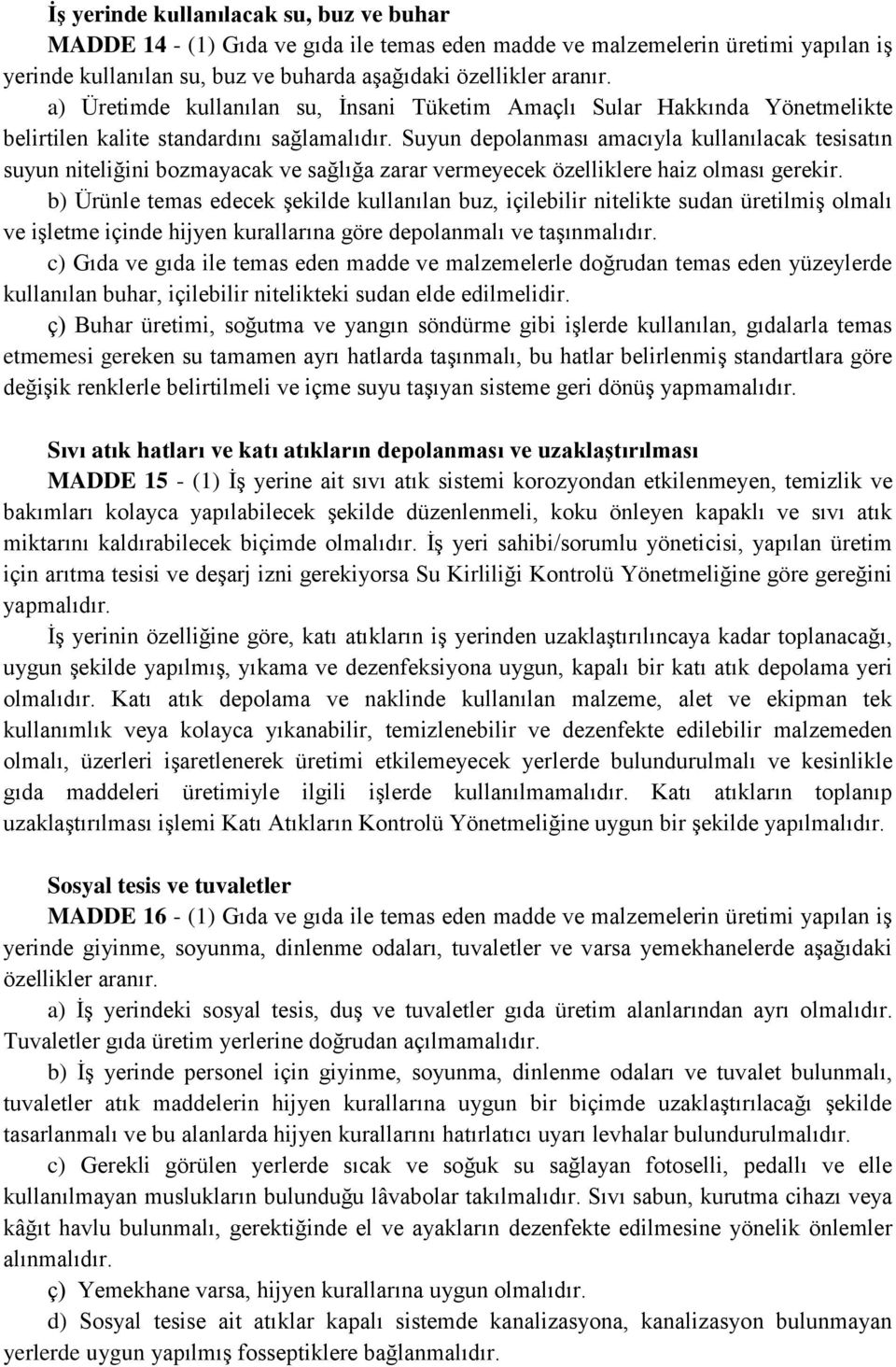 İş yerinde kullanılacak su, buz ve buhar

MADDE 14 - (1) Gıda ve gıda ile temas eden madde ve malzemelerin üretimi yapılan iş yerinde kullanılan su, buz ve buharda aşağıdaki özellikler aranır.

a) Üretimde kullanılan su, İnsani Tüketim Amaçlı Sular Hakkında Yönetmelikte belirtilen kalite standardını sağlamalıdır. Suyun depolanması amacıyla kullanılacak tesisatın suyun niteliğini bozmayacak ve sağlığa zarar vermeyecek özelliklere haiz olması gerekir.

b) Ürünle temas edecek şekilde kullanılan buz, içilebilir nitelikte sudan üretilmiş olmalı ve işletme içinde hijyen kurallarına göre depolanmalı ve taşınmalıdır.

c) Gıda ve gıda ile temas eden madde ve malzemelerle doğrudan temas eden yüzeylerde kullanılan buhar, içilebilir nitelikteki sudan elde edilmelidir.

ç) Buhar üretimi, soğutma ve yangın söndürme gibi işlerde kullanılan, gıdalarla temas etmemesi gereken su tamamen ayrı hatlarda taşınmalı, bu hatlar belirlenmiş standartlara göre değişik renklerle belirtilmeli ve içme suyu taşıyan sisteme geri dönüş yapmamalıdır.

Sıvı atık hatları ve katı atıkların depolanması ve uzaklaştırılması

MADDE 15 - (1) İş yerine ait sıvı atık sistemi korozyondan etkilenmeyen, temizlik ve bakımları kolayca yapılabilecek şekilde düzenlenmeli, koku önleyen kapaklı ve sıvı atık miktarını kaldırabilecek biçimde olmalıdır. İş yeri sahibi/sorumlu yöneticisi, yapılan üretim için arıtma tesisi ve deşarj izni gerekiyorsa Su Kirliliği Kontrolü Yönetmeliğine göre gereğini yapmalıdır.

İş yerinin özelliğine göre, katı atıkların iş yerinden uzaklaştırılıncaya kadar toplanacağı, uygun şekilde yapılmış, yıkama ve dezenfeksiyona uygun, kapalı bir katı atık depolama yeri olmalıdır. Katı atık depolama ve naklinde kullanılan malzeme, alet ve ekipman tek kullanımlık veya kolayca yıkanabilir, temizlenebilir ve dezenfekte edilebilir malzemeden olmalı, üzerleri işaretlenerek üretimi etkilemeyecek yerlerde bulundurulmalı ve kesinlikle gıda maddeleri üretimiyle ilgili işlerde kullanılmamalıdır. Katı atıkların toplanıp uzaklaştırılması işlemi Katı Atıkların Kontrolü Yönetmeliğine uygun bir şekilde yapılmalıdır.

Sosyal tesis ve tuvaletler

MADDE 16 - (1) Gıda ve gıda ile temas eden madde ve malzemelerin üretimi yapılan iş yerinde giyinme, soyunma, dinlenme odaları, tuvaletler ve varsa yemekhanelerde aşağıdaki özellikler aranır.

a) İş yerindeki sosyal tesis, duş ve tuvaletler gıda üretim alanlarından ayrı olmalıdır. Tuvaletler gıda üretim yerlerine doğrudan açılmamalıdır.

b) İş yerinde personel için giyinme, soyunma, dinlenme odaları ve tuvalet bulunmalı, tuvaletler atık maddelerin hijyen kurallarına uygun bir biçimde uzaklaştırılacağı şekilde tasarlanmalı ve bu alanlarda hijyen kurallarını hatırlatıcı uyarı levhalar bulundurulmalıdır.

c) Gerekli görülen yerlerde sıcak ve soğuk su sağlayan fotoselli, pedallı ve elle kullanılmayan muslukların bulunduğu lâvabolar takılmalıdır. Sıvı sabun, kurutma cihazı veya kâğıt havlu bulunmalı, gerektiğinde el ve ayakların dezenfekte edilmesine yönelik önlemler alınmalıdır.

ç) Yemekhane varsa, hijyen kurallarına uygun olmalıdır.

d) Sosyal tesise ait atıklar kapalı sistemde kanalizasyona, kanalizasyon bulunmayan yerlerde uygun yapılmış fosseptiklere bağlanmalıdır.